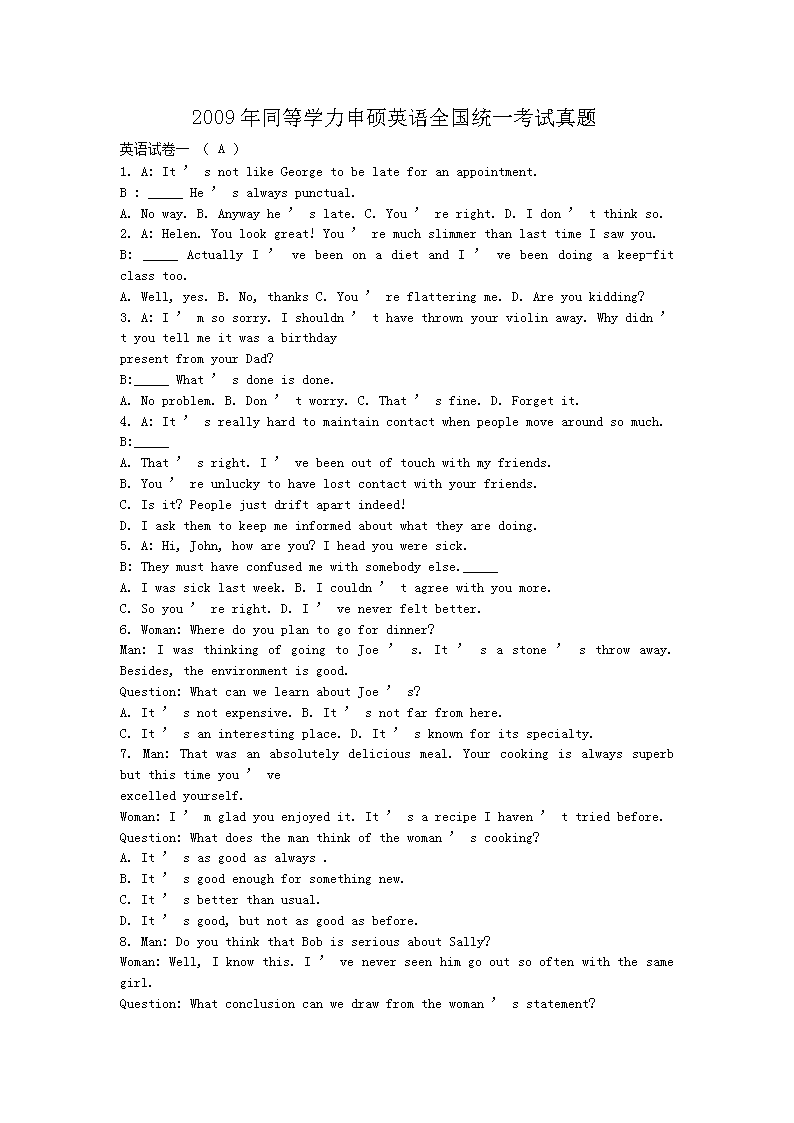 2009年同等学力申硕英语全国统一考试真题

英语试卷一 （ A ）

1. A: It ’ s not like George to be late for an appointment.
B : _____ He ’ s always punctual.
A. No way. B. Anyway he ’ s late. C. You ’ re right. D. I don ’ t think so.
2. A: Helen. You look great! You ’ re much slimmer than last time I saw you.
B: _____ Actually I ’ ve been on a diet and I ’ ve been doing a keep-fit class too.
A. Well, yes. B. No, thanks C. You ’ re flattering me. D. Are you kidding?
3. A: I ’ m so sorry. I shouldn ’ t have thrown your violin away. Why didn ’ t you tell me it was a birthday
present from your Dad?
B:_____ What ’ s done is done.
A. No problem. B. Don ’ t worry. C. That ’ s fine. D. Forget it.
4. A: It ’ s really hard to maintain contact when people move around so much.
B:_____
A. That ’ s right. I ’ ve been out of touch with my friends.
B. You ’ re unlucky to have lost contact with your friends.
C. Is it? People just drift apart indeed!
D. I ask them to keep me informed about what they are doing.
5. A: Hi, John, how are you? I head you were sick.
B: They must have confused me with somebody else._____
A. I was sick last week. B. I couldn ’ t agree with you more.
C. So you ’ re right. D. I ’ ve never felt better.
6. Woman: Where do you plan to go for dinner?
Man: I was thinking of going to Joe ’ s. It ’ s a stone ’ s throw away. Besides, the environment is good.
Question: What can we learn about Joe ’ s?
A. It ’ s not expensive. B. It ’ s not far from here.
C. It ’ s an interesting place. D. It ’ s known for its specialty.
7. Man: That was an absolutely delicious meal. Your cooking is always superb but this time you ’ ve
excelled yourself.
Woman: I ’ m glad you enjoyed it. It ’ s a recipe I haven ’ t tried before.
Question: What does the man think of the woman ’ s cooking?
A. It ’ s as good as always .
B. It ’ s good enough for something new.
C. It ’ s better than usual.
D. It ’ s good, but not as good as before.
8. Man: Do you think that Bob is serious about Sally?
Woman: Well, I know this. I ’ ve never seen him go out so often with the same girl.
Question: What conclusion can we draw from the woman ’ s statement?